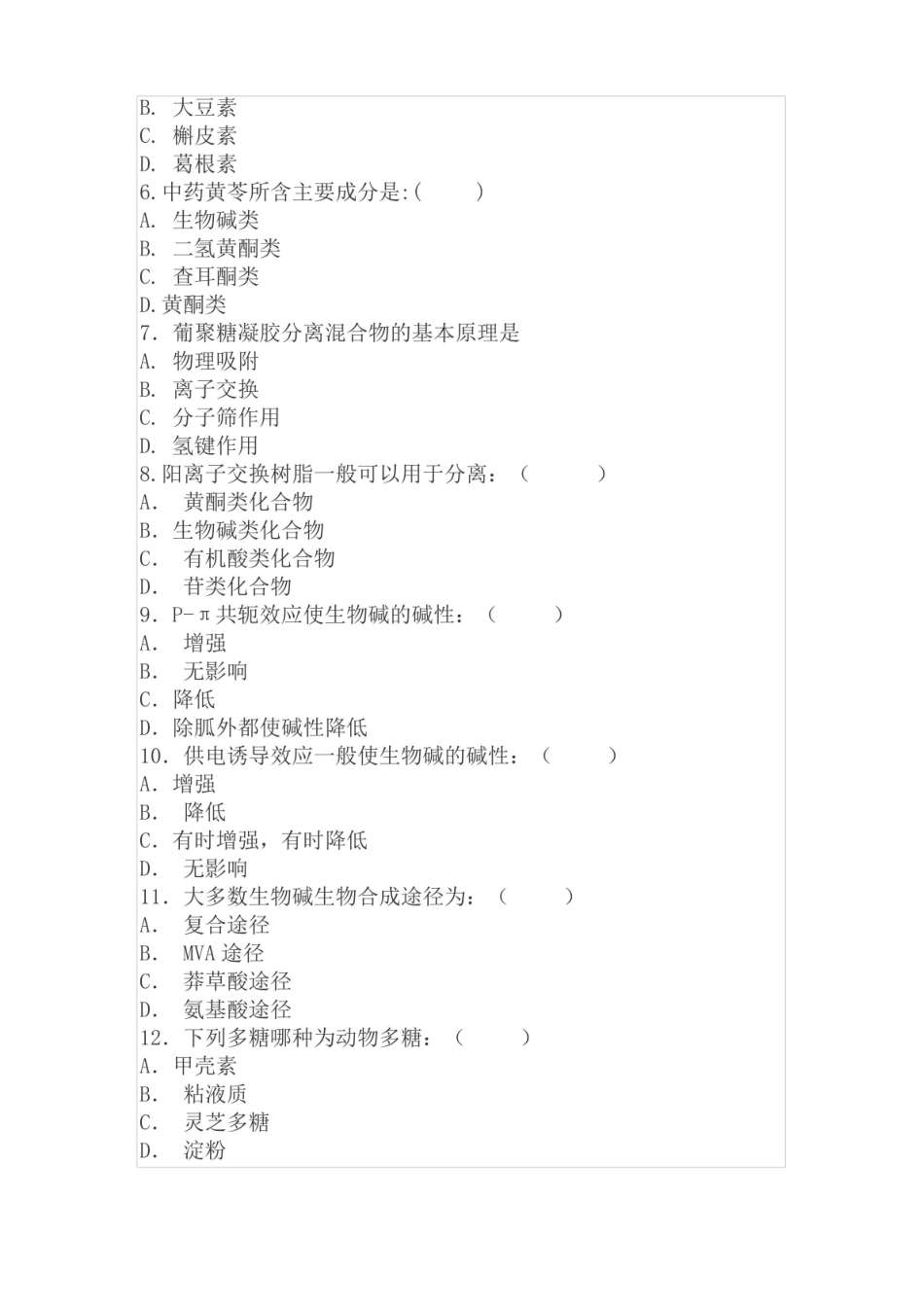 B. 大豆素
C. 槲皮素
D. 葛根素
6.中药黄芩所含主要成分是:(　　)
A. 生物碱类
B. 二氢黄酮类
C. 查耳酮类
D.黄酮类
7. 葡聚糖凝胶分离混合物的基本原理是
A. 物理吸附
B. 离子交换
C. 分子筛作用
D. 氢键作用
8.阳离子交换树脂一般可以用于分离：（　　　）
A.　黄酮类化合物
B. 生物碱类化合物
C.　有机酸类化合物
D.　苷类化合物
9. P-π共轭效应使生物碱的碱性：（　　　）
A.　增强
B.　无影响
C. 降低
D. 除胍外都使碱性降低
10. 供电诱导效应一般使生物碱的碱性：（　　　）
A. 增强
B.　降低
C. 有时增强，有时降低
D.　无影响
11. 大多数生物碱生物合成途径为：（　　　）
A.　复合途径
B.　MVA 途径
C.　莽草酸途径
D.　氨基酸途径
12. 下列多糖哪种为动物多糖：（　　　）
A. 甲壳素
B.　粘液质
C.　灵芝多糖
D.　淀粉